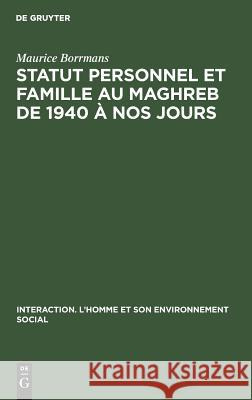 DE GRUYTER

Maurice Borrmans

STATUT PERSONNEL ET FAMILLE AU MAGHREB DE 1940 À NOS JOURS

INTERACTION. L'HOMME ET SON ENVIRONNEMENT SOCIAL

DE G

Kraina Książek